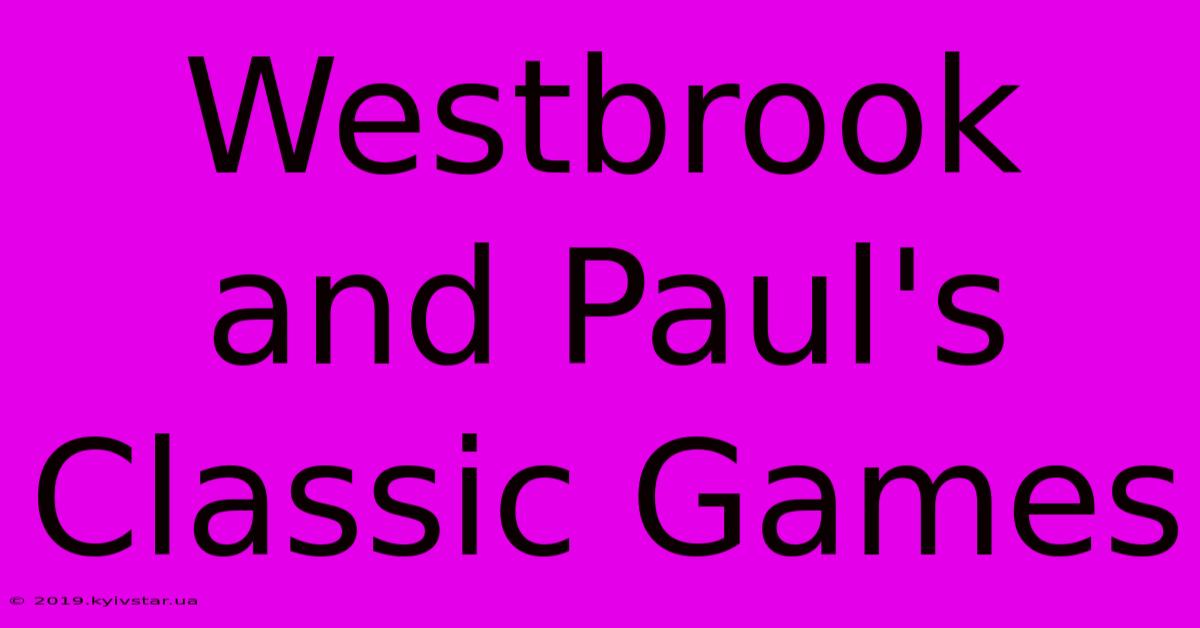 Westbrook and Paul's Classic Games

© 2019.kyivstar.ua